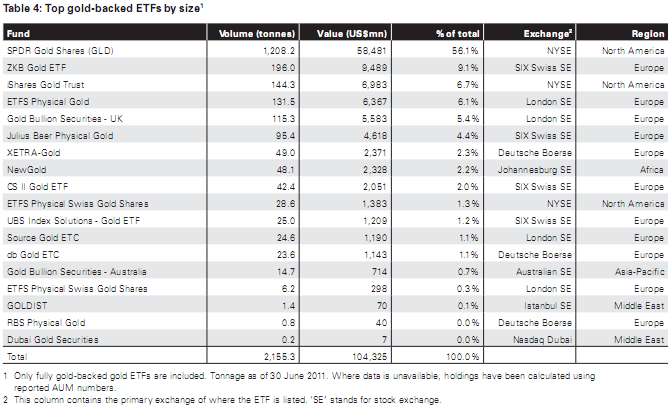 Table 4: Top gold-backed ETFs by size$^1$

| Fund | Volume (tonnes) | Value (US$mn) | % of total | Exchange$^2$ | Region |
|---|---|---|---|---|---|
| SPDR Gold Shares (GLD) | 1,208.2 | 58,481 | 56.1% | NYSE | North America |
| ZKB Gold ETF | 196.0 | 9,489 | 9.1% | SIX Swiss SE | Europe |
| iShares Gold Trust | 144.3 | 6,983 | 6.7% | NYSE | North America |
| ETFS Physical Gold | 131.5 | 6,367 | 6.1% | London SE | Europe |
| Gold Bullion Securities - UK | 115.3 | 5,583 | 5.4% | London SE | Europe |
| Julius Baer Physical Gold | 95.4 | 4,618 | 4.4% | SIX Swiss SE | Europe |
| XETRA-Gold | 49.0 | 2,371 | 2.3% | Deutsche Boerse | Europe |
| NewGold | 48.1 | 2,328 | 2.2% | Johannesburg SE | Africa |
| CS II Gold ETF | 42.4 | 2,051 | 2.0% | SIX Swiss SE | Europe |
| ETFS Physical Swiss Gold Shares | 28.6 | 1,383 | 1.3% | NYSE | North America |
| UBS Index Solutions - Gold ETF | 25.0 | 1,209 | 1.2% | SIX Swiss SE | Europe |
| Source Gold ETC | 24.6 | 1,190 | 1.1% | London SE | Europe |
| db Gold ETC | 23.6 | 1,143 | 1.1% | Deutsche Boerse | Europe |
| Gold Bullion Securities - Australia | 14.7 | 714 | 0.7% | Australian SE | Asia-Pacific |
| ETFS Physical Swiss Gold Shares | 6.2 | 298 | 0.3% | London SE | Europe |
| GOLDIST | 1.4 | 70 | 0.1% | Istanbul SE | Middle East |
| RBS Physical Gold | 0.8 | 40 | 0.0% | Deutsche Boerse | Europe |
| Dubai Gold Securities | 0.2 | 7 | 0.0% | Nasdaq Dubai | Middle East |
| Total | 2,155.3 | 104,325 | 100.0% | | |

1 Only fully gold-backed gold ETFs are included. Tonnage as of 30 June 2011. Where data is unavailable, holdings have been calculated using reported AUM numbers.
2 This column contains the primary exchange of where the ETF is listed. 'SE' stands for stock exchange.